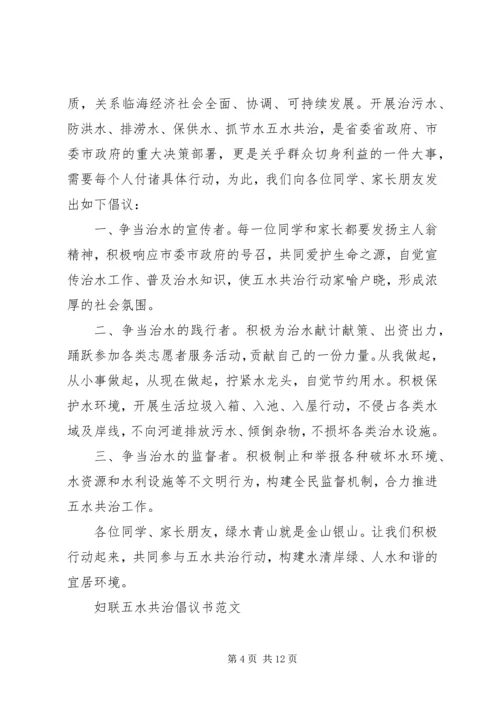 质，关系临海经济社会全面、协调、可持续发展。开展治污水、防洪水、排涝水、保供水、抓节水五水共治，是省委省政府、市委市政府的重大决策部署，更是关乎群众切身利益的一件大事，需要每个人付诸具体行动，为此，我们向各位同学、家长朋友发出如下倡议：

一、争当治水的宣传者。每一位同学和家长都要发扬主人翁精神，积极响应市委市政府的号召，共同爱护生命之源，自觉宣传治水工作、普及治水知识，使五水共治行动家喻户晓，形成浓厚的社会氛围。

二、争当治水的践行者。积极为治水献计献策、出资出力，踊跃参加各类志愿者服务活动，贡献自己的一份力量。从我做起，从小事做起，从现在做起，拧紧水龙头，自觉节约用水。积极保护水环境，开展生活垃圾入箱、入池、入屋行动，不侵占各类水域及岸线，不向河道排放污水、倾倒杂物，不损坏各类治水设施。

三、争当治水的监督者。积极制止和举报各种破坏水环境、水资源和水利设施等不文明行为，构建全民监督机制，合力推进五水共治工作。

各位同学、家长朋友，绿水青山就是金山银山。让我们积极行动起来，共同参与五水共治行动，构建水清岸绿、人水和谐的宜居环境。

妇联五水共治倡议书范文

第 4 页 共 12 页